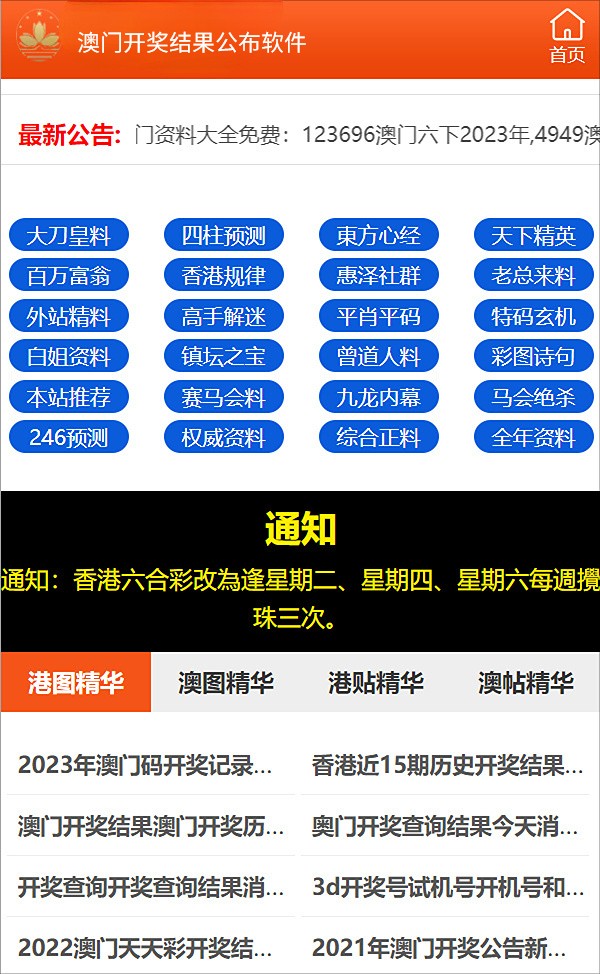 澳门开奖结果公布软件

首页

最新公告: 门资料大全免费：123696澳门六下2023年,4949澳

大刀皇料 四柱预测 東方心经 天下精英
百万富翁 香港规律 惠泽社群 老总来料
外站精料 高手解迷 平肖平码 特码玄机
白姐资料 镇坛之宝 曾道人料 彩图诗句
本站推荐 赛马会料 九龙内幕 马会绝杀
246预测 权威资料 综合正料 全年资料

通知

通知：香港六合彩改為逢星期二、星期四、星期六每週攪珠三次。

港图精华 澳图精华 港贴精华 澳帖精华

2023年澳门码开奖记录...
香港近15期历史开奖结果...
澳门开奖结果澳门开奖历...
奥门开奖查询结果今天消...
开奖查询开奖查询结果消...
3d开奖号试机号开机号和...
2022澳门天天彩开奖结...
2021年澳门开奖公告新...